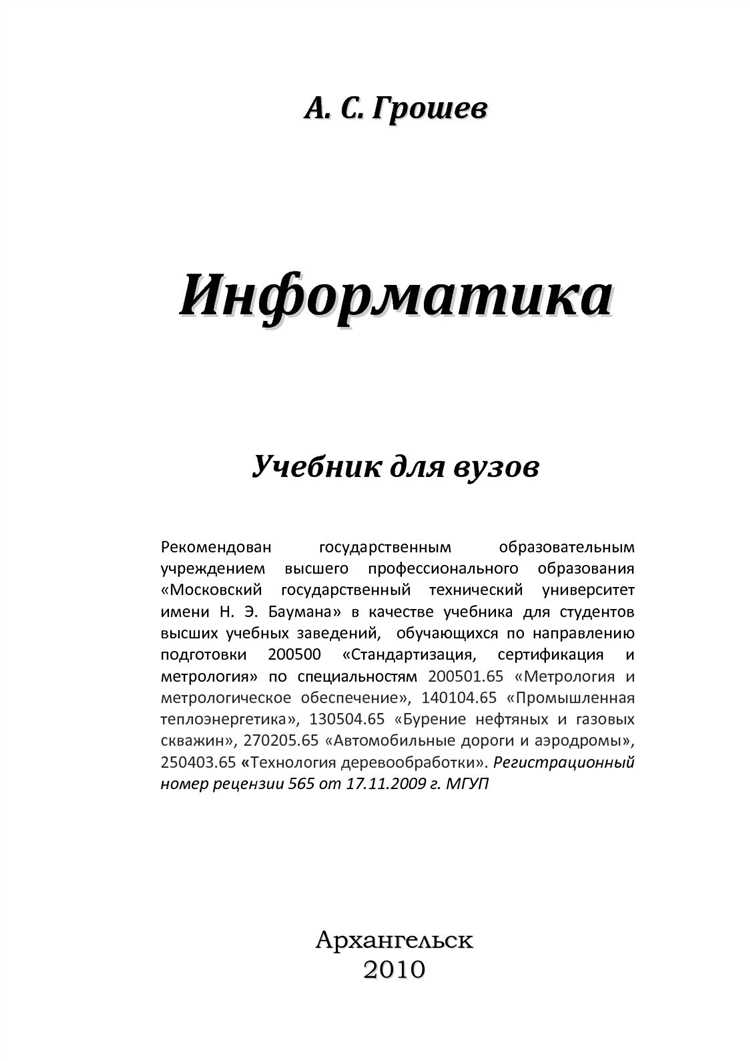 А. С. Грошев

Информатика

Учебник для вузов

Рекомендован государственным образовательным учреждением высшего профессионального образования «Московский государственный технический университет имени Н. Э. Баумана» в качестве учебника для студентов высших учебных заведений, обучающихся по направлению подготовки 200500 «Стандартизация, сертификация и метрология» по специальностям 200501.65 «Метрология и метрологическое обеспечение», 140104.65 «Промышленная теплоэнергетика», 130504.65 «Бурение нефтяных и газовых скважин», 270205.65 «Автомобильные дороги и аэродромы», 250403.65 «Технология деревообработки». Регистрационный номер рецензии 565 от 17.11.2009 г. МГУП

Архангельск
2010